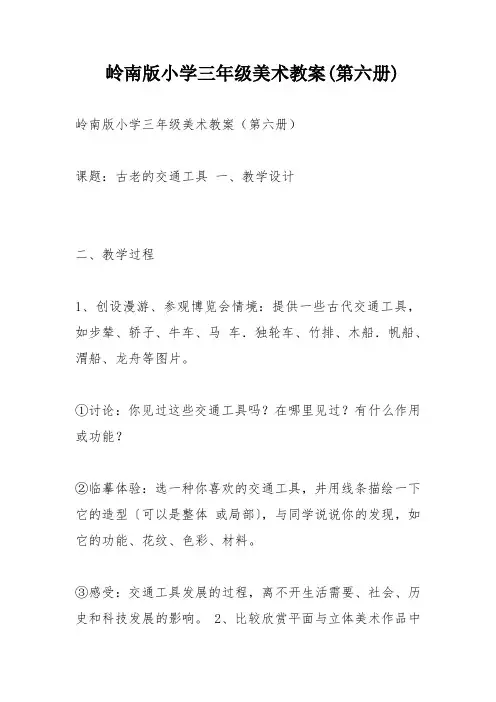 岭南版小学三年级美术教案(第六册)

岭南版小学三年级美术教案（第六册）

课题：古老的交通工具 一、教学设计

二、教学过程

1、创设漫游、参观博览会情境：提供一些古代交通工具，如步辇、轿子、牛车、马 车．独轮车、竹排、木船．帆船、渭船、龙舟等图片。

①讨论：你见过这些交通工具吗？在哪里见过？有什么作用或功能？

②临摹体验：选一种你喜欢的交通工具，并用线条描绘一下它的造型（可以是整体 或局部），与同学说说你的发现，如它的功能、花纹、色彩、材料。

③感受：交通工具发展的过程，离不开生活需要、社会、历史和科技发展的影响。 2、比较欣赏平面与立体美术作品中